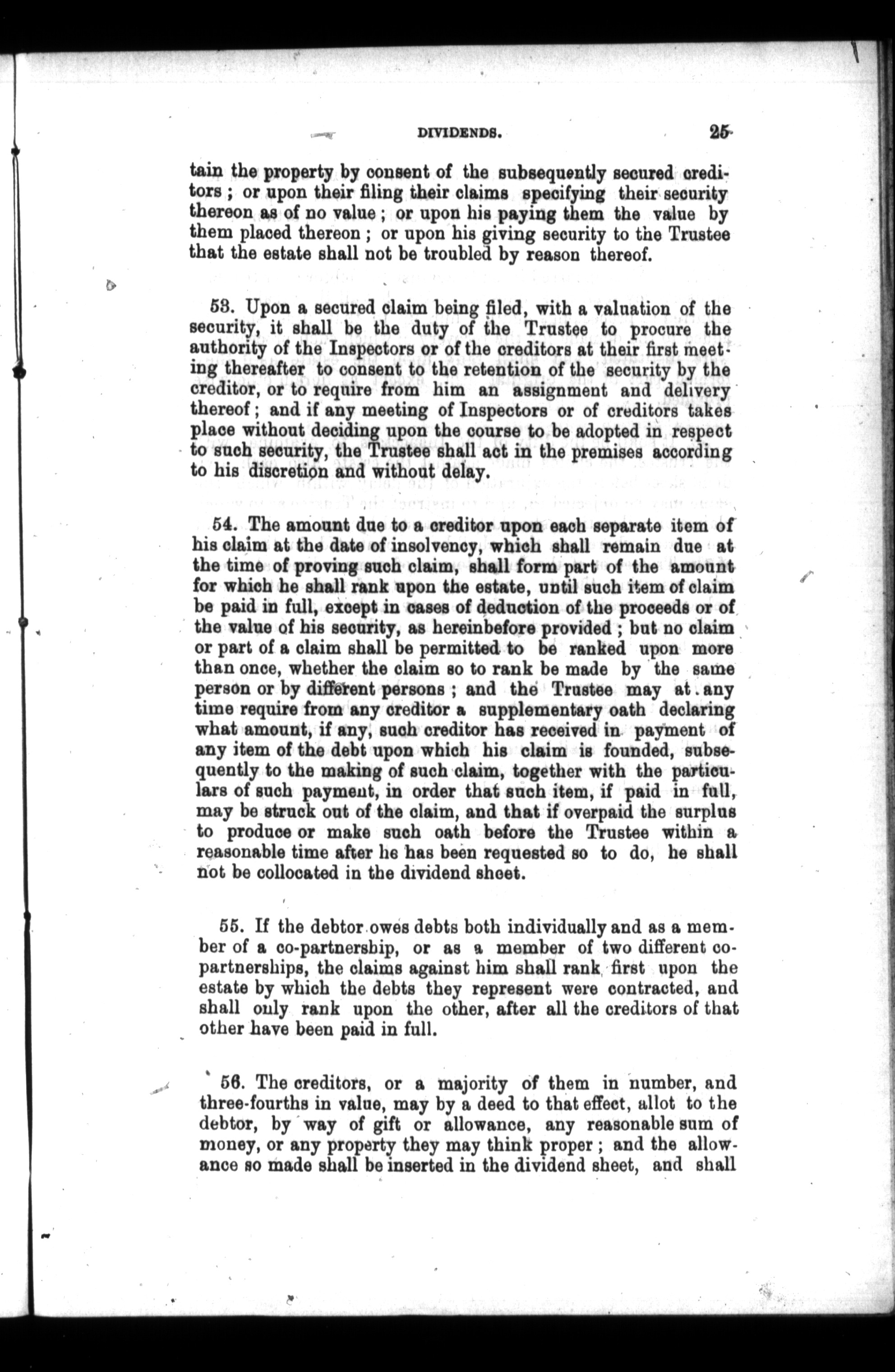 DIVIDENDS. 25

tain the property by consent of the subsequently secured creditors; or upon their filing their claims specifying their security thereon as of no value; or upon his paying them the value by them placed thereon; or upon his giving security to the Trustee that the estate shall not be troubled by reason thereof.

53. Upon a secured claim being filed, with a valuation of the security, it shall be the duty of the Trustee to procure the authority of the Inspectors or of the creditors at their first meeting thereafter to consent to the retention of the security by the creditor, or to require from him an assignment and delivery thereof; and if any meeting of Inspectors or of creditors takes place without deciding upon the course to be adopted in respect to such security, the Trustee shall act in the premises according to his discretion and without delay.

54. The amount due to a creditor upon each separate item of his claim at the date of insolvency, which shall remain due at the time of proving such claim, shall form part of the amount for which he shall rank upon the estate, until such item of claim be paid in full, except in cases of deduction of the proceeds or of the value of his security, as hereinbefore provided; but no claim or part of a claim shall be permitted to be ranked upon more than once, whether the claim so to rank be made by the same person or by different persons; and the Trustee may at any time require from any creditor a supplementary oath declaring what amount, if any, such creditor has received in payment of any item of the debt upon which his claim is founded, subsequently to the making of such claim, together with the particulars of such payment, in order that such item, if paid in full, may be struck out of the claim, and that if overpaid the surplus to produce or make such oath before the Trustee within a reasonable time after he has been requested so to do, he shall not be collocated in the dividend sheet.

55. If the debtor owes debts both individually and as a member of a co-partnership, or as a member of two different co-partnerships, the claims against him shall rank first upon the estate by which the debts they represent were contracted, and shall only rank upon the other, after all the creditors of that other have been paid in full.

56. The creditors, or a majority of them in number, and three-fourths in value, may by a deed to that effect, allot to the debtor, by way of gift or allowance, any reasonable sum of money, or any property they may think proper; and the allowance so made shall be inserted in the dividend sheet, and shall